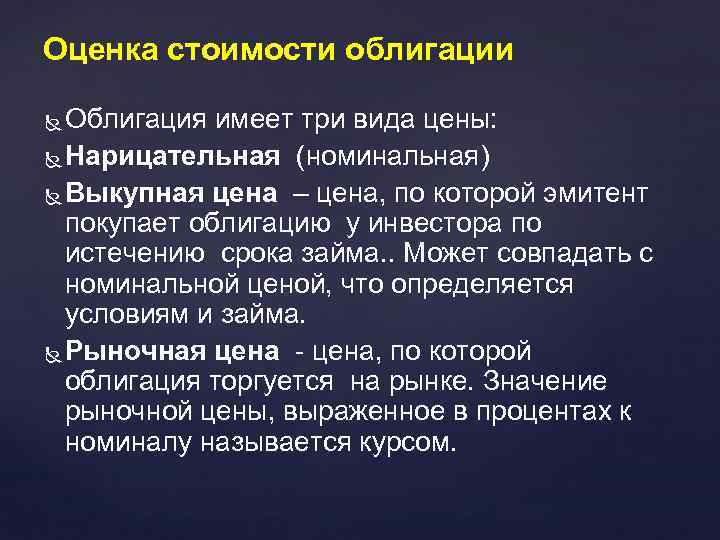 Оценка стоимости облигации

Облигация имеет три вида цены:

Нарицательная (номинальная)

Выкупная цена – цена, по которой эмитент покупает облигацию у инвестора по истечению срока займа.. Может совпадать с номинальной ценой, что определяется условиям и займа.

Рыночная цена - цена, по которой облигация торгуется на рынке. Значение рыночной цены, выраженное в процентах к номиналу называется курсом.